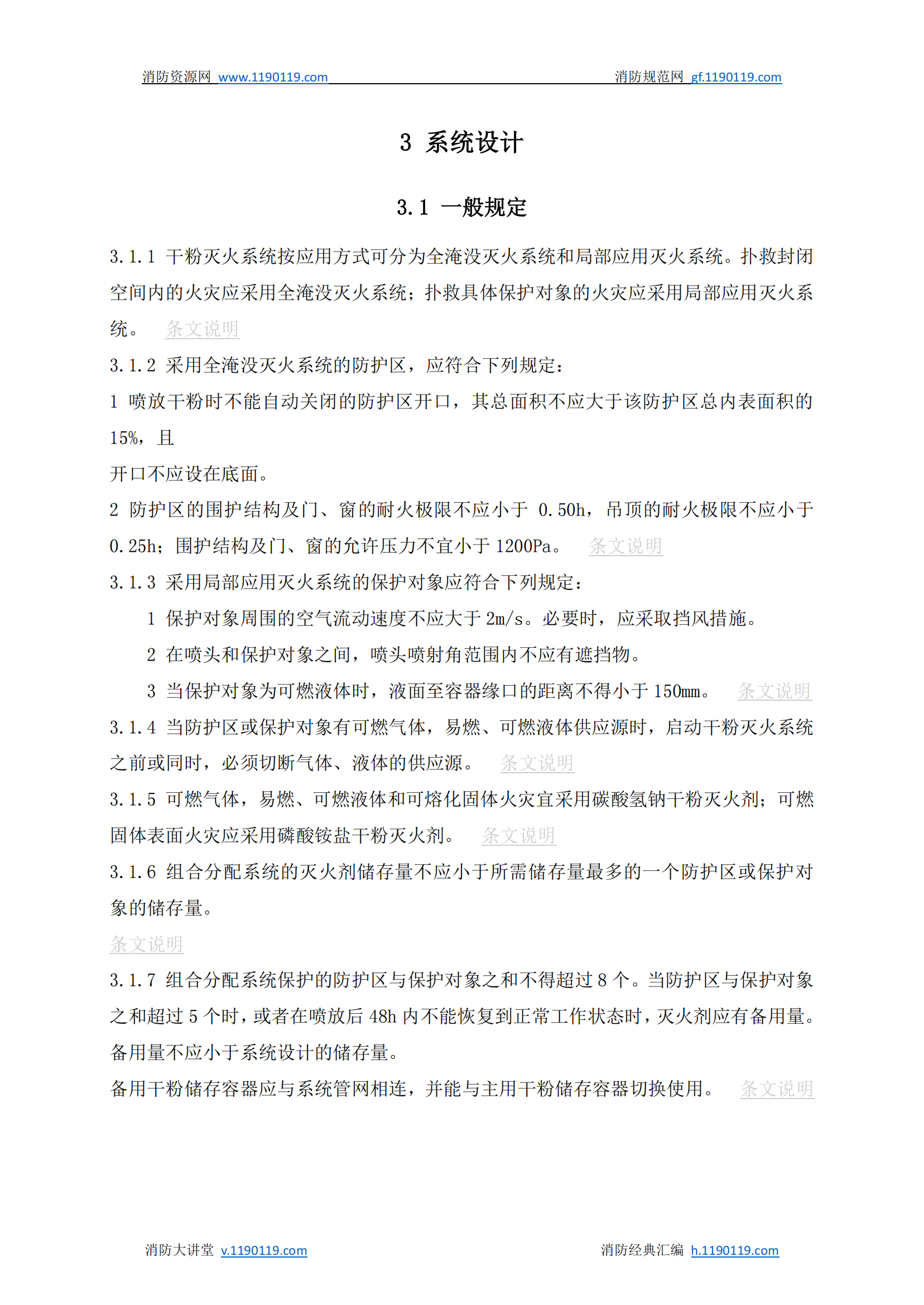 消防资源网 www.1190119.com 消防规范网 gf.1190119.com

3 系统设计

3.1 一般规定

3.1.1 干粉灭火系统按应用方式可分为全淹没灭火系统和局部应用灭火系统。扑救封闭空间内的火灾应采用全淹没灭火系统；扑救具体保护对象的火灾应采用局部应用灭火系统。 条文说明

3.1.2 采用全淹没灭火系统的防护区，应符合下列规定：

1 喷放干粉时不能自动关闭的防护区开口，其总面积不应大于该防护区总内表面积的15%，且

开口不应设在底面。

2 防护区的围护结构及门、窗的耐火极限不应小于 0.50h，吊顶的耐火极限不应小于0.25h；围护结构及门、窗的允许压力不宜小于 1200Pa。 条文说明

3.1.3 采用局部应用灭火系统的保护对象应符合下列规定：

1 保护对象周围的空气流动速度不应大于 2m/s。必要时，应采取挡风措施。

2 在喷头和保护对象之间，喷头喷射角范围内不应有遮挡物。

3 当保护对象为可燃液体时，液面至容器缘口的距离不得小于 150mm。 条文说明

3.1.4 当防护区或保护对象有可燃气体，易燃、可燃液体供应源时，启动干粉灭火系统之前或同时，必须切断气体、液体的供应源。 条文说明

3.1.5 可燃气体，易燃、可燃液体和可熔化固体火灾宜采用碳酸氢钠干粉灭火剂；可燃固体表面火灾应采用磷酸铵盐干粉灭火剂。 条文说明

3.1.6 组合分配系统的灭火剂储存量不应小于所需储存量最多的一个防护区或保护对象的储存量。

条文说明

3.1.7 组合分配系统保护的防护区与保护对象之和不得超过 8 个。当防护区与保护对象之和超过 5 个时，或者在喷放后 48h 内不能恢复到正常工作状态时，灭火剂应有备用量。备用量不应小于系统设计的储存量。

备用干粉储存容器应与系统管网相连，并能与主用干粉储存容器切换使用。 条文说明

消防大讲堂 v.1190119.com 消防经典汇编 h.1190119.com